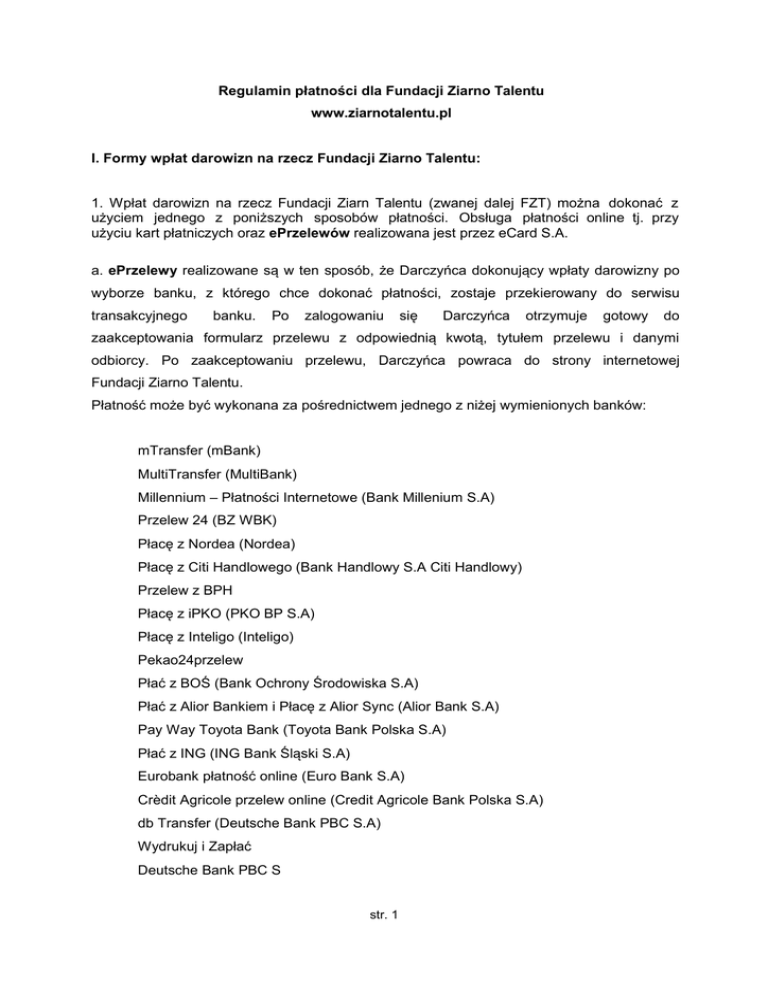 Regulamin płatności dla Fundacji Ziarno Talentu
www.ziarnotalentu.pl

I. Formy wpłat darowizn na rzecz Fundacji Ziarno Talentu:

1. Wpłat darowizn na rzecz Fundacji Ziarn Talentu (zwanej dalej FZT) można dokonać z użyciem jednego z poniższych sposobów płatności. Obsługa płatności online tj. przy użyciu kart płatniczych oraz ePrzelewów realizowana jest przez eCard S.A.

a. ePrzelewy realizowane są w ten sposób, że Darczyńca dokonujący wpłaty darowizny po wyborze banku, z którego chce dokonać płatności, zostaje przekierowany do serwisu transakcyjnego banku. Po zalogowaniu się Darczyńca otrzymuje gotowy do zaakceptowania formularz przelewu z odpowiednią kwotą, tytułem przelewu i danymi odbiorcy. Po zaakceptowaniu przelewu, Darczyńca powraca do strony internetowej Fundacji Ziarno Talentu.
Płatność może być wykonana za pośrednictwem jednego z niżej wymienionych banków:

mTransfer (mBank)
MultiTransfer (MultiBank)
Millennium – Płatności Internetowe (Bank Millenium S.A)
Przelew 24 (BZ WBK)
Płacę z Nordea (Nordea)
Płacę z Citi Handlowego (Bank Handlowy S.A Citi Handlowy)
Przelew z BPH
Płacę z iPKO (PKO BP S.A)
Płacę z Inteligo (Inteligo)
Pekao24przelew
Płać z BOŚ (Bank Ochrony Środowiska S.A)
Płać z Alior Bankiem i Płacę z Alior Sync (Alior Bank S.A)
Pay Way Toyota Bank (Toyota Bank Polska S.A)
Płać z ING (ING Bank Śląski S.A)
Eurobank płatność online (Euro Bank S.A)
Crèdit Agricole przelew online (Credit Agricole Bank Polska S.A)
db Transfer (Deutsche Bank PBC S.A)
Wydrukuj i Zapłać
Deutsche Bank PBC S

str. 1